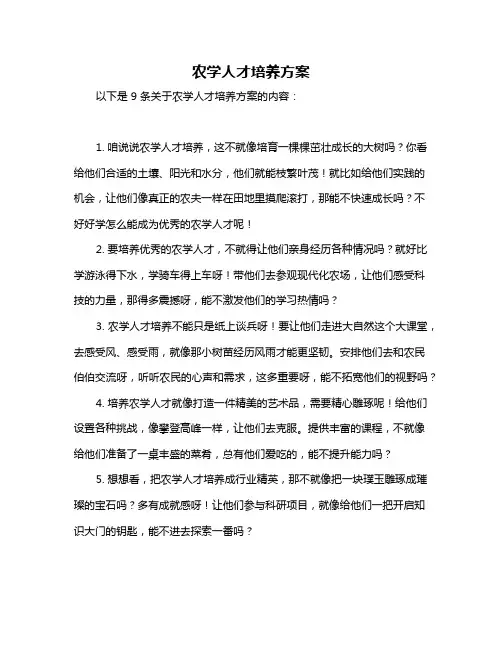 农学人才培养方案

以下是 9 条关于农学人才培养方案的内容：

1. 咱说说农学人才培养，这不就像培育一棵棵茁壮成长的大树吗？你看给他们合适的土壤、阳光和水分，他们就能枝繁叶茂！就比如给他们实践的机会，让他们像真正的农夫一样在田地里摸爬滚打，那能不快速成长吗？不好好学怎么能成为优秀的农学人才呢！

2. 要培养优秀的农学人才，不就得让他们亲身经历各种情况吗？就好比学游泳得下水，学骑车得上车呀！带他们去参观现代化农场，让他们感受科技的力量，那得多震撼呀，能不激发他们的学习热情吗？

3. 农学人才培养不能只是纸上谈兵呀！要让他们走进大自然这个大课堂，去感受风、感受雨，就像那小树苗经历风雨才能更坚韧。安排他们去和农民伯伯交流呀，听听农民的心声和需求，这多重要呀，能不拓宽他们的视野吗？

4. 培养农学人才就像打造一件精美的艺术品，需要精心雕琢呢！给他们设置各种挑战，像攀登高峰一样，让他们去克服。提供丰富的课程，不就像给他们准备了一桌丰盛的菜肴，总有他们爱吃的，能不提升能力吗？

5. 想想看，把农学人才培养成行业精英，那不就像把一块璞玉雕琢成璀璨的宝石吗？多有成就感呀！让他们参与科研项目，就像给他们一把开启知识大门的钥匙，能不进去探索一番吗？